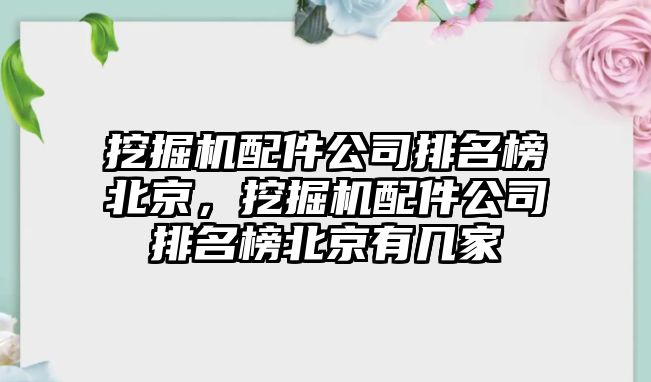 挖掘机配件公司排名榜北京，挖掘机配件公司排名榜北京有几家